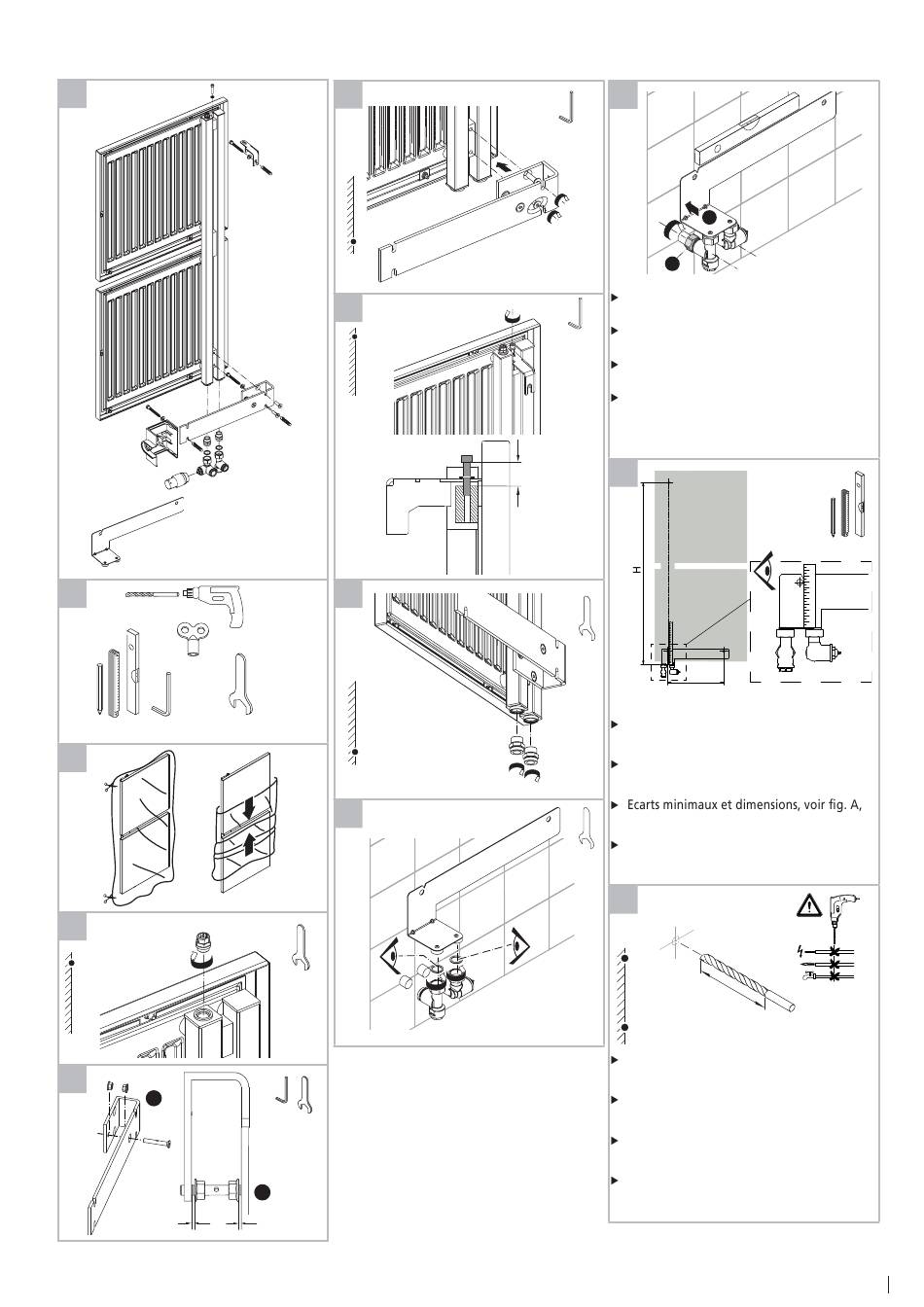 H

Ecarts minimaux et dimensions, voir fig. A,